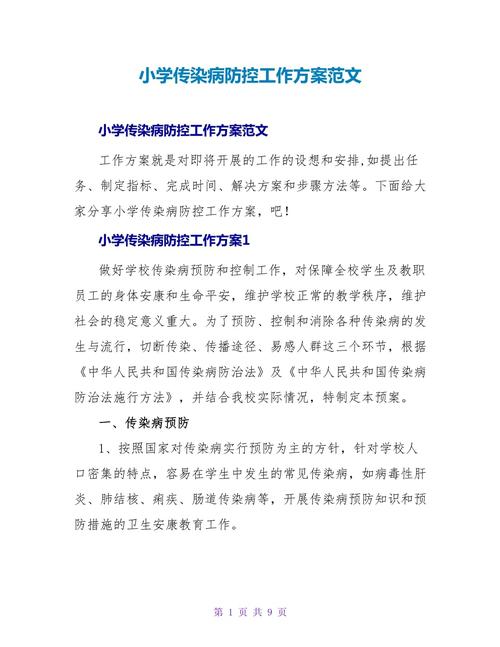 小学传染病防控工作方案范文

小学传染病防控工作方案范文

工作方案就是对即将开展的工作的设想和安排,如提出任务、制定指标、完成时间、解决方案和步骤方法等。下面给大家分享小学传染病防控工作方案，吧!

小学传染病防控工作方案1

做好学校传染病预防和控制工作，对保障全校学生及教职员工的身体安康和生命平安，维护学校正常的教学秩序，维护社会的稳定意义重大。为了预防、控制和消除各种传染病的发生与流行，切断传染、传播途径、易感人群这三个环节，根据《中华人民共和国传染病防治法》及《中华人民共和国传染病防治法施行方法》，并结合我校实际情况，特制定本预案。

一、传染病预防

1、按照国家对传染病实行预防为主的方针，针对学校人口密集的特点，容易在学生中发生的常见传染病，如病毒性肝炎、肺结核、痢疾、肠道传染病等，开展传染病预防知识和预防措施的卫生安康教育工作。

第 1 页 共 9 页